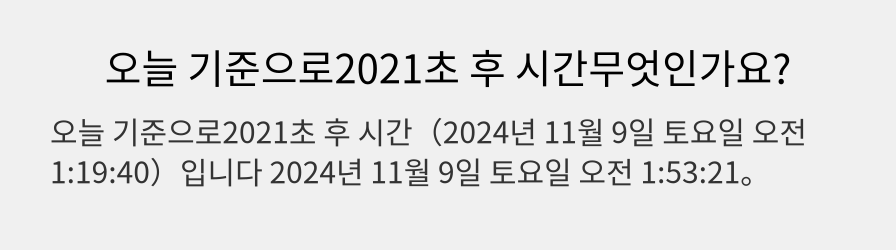 오늘 기준으로2021초 후 시간무엇인가요?

오늘 기준으로2021초 후 시간（2024년 11월 9일 토요일 오전 1:19:40）입니다 2024년 11월 9일 토요일 오전 1:53:21。